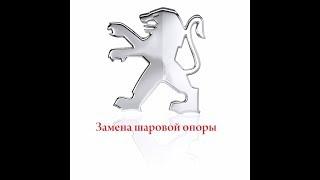 Замена шаровой опоры